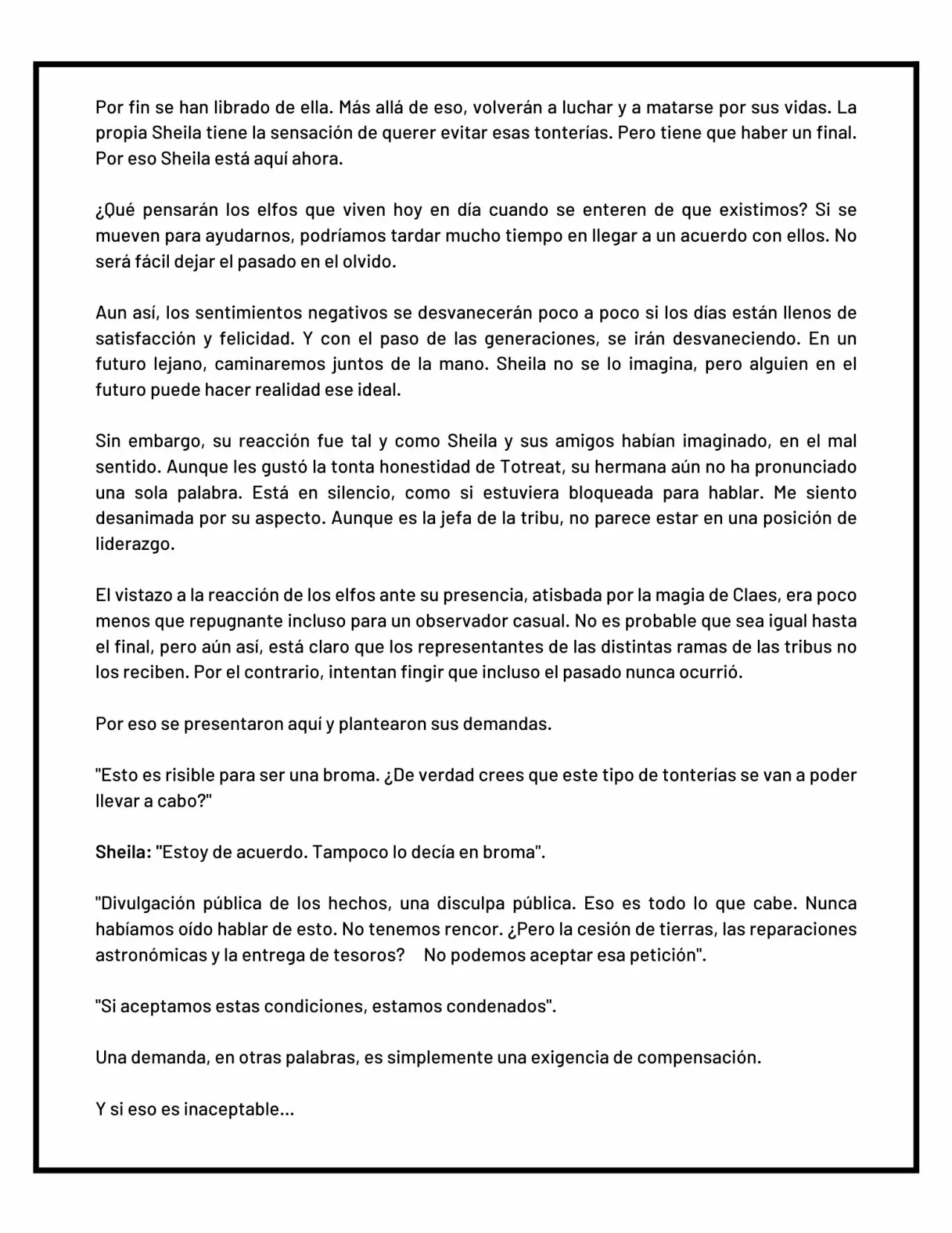 Por fin se han librado de ella. Más allá de eso, volverán a luchar y a matarse por sus vidas. La propia Sheila tiene la sensación de querer evitar esas tonterías. Pero tiene que haber un final. Por eso Sheila está aquí ahora.

¿Qué pensarán los elfos que viven hoy en día cuando se enteren de que existimos? Si se mueven para ayudarnos, podríamos tardar mucho tiempo en llegar a un acuerdo con ellos. No será fácil dejar el pasado en el olvido.

Aun así, los sentimientos negativos se desvanecerán poco a poco si los días están llenos de satisfacción y felicidad. Y con el paso de las generaciones, se irán desvaneciendo. En un futuro lejano, caminaremos juntos de la mano. Sheila no se lo imagina, pero alguien en el futuro puede hacer realidad ese ideal.

Sin embargo, su reacción fue tal y como Sheila y sus amigos habían imaginado, en el mal sentido. Aunque les gustó la tonta honestidad de Totreat, su hermana aún no ha pronunciado una sola palabra. Está en silencio, como si estuviera bloqueada para hablar. Me siento desanimada por su aspecto. Aunque es la jefa de la tribu, no parece estar en una posición de liderazgo.

El vistazo a la reacción de los elfos ante su presencia, atisbada por la magia de Claes, era poco menos que repugnante incluso para un observador casual. No es probable que sea igual hasta el final, pero aún así, está claro que los representantes de las distintas ramas de las tribus no los reciben. Por el contrario, intentan fingir que incluso el pasado nunca ocurrió.

Por eso se presentaron aquí y plantearon sus demandas.

"Esto es risible para ser una broma. ¿De verdad crees que este tipo de tonterías se van a poder llevar a cabo?"

Sheila: "Estoy de acuerdo. Tampoco lo decía en broma".

"Divulgación pública de los hechos, una disculpa pública. Eso es todo lo que cabe. Nunca habíamos oído hablar de esto. No tenemos rencor. ¿Pero la cesión de tierras, las reparaciones astronómicas y la entrega de tesoros? No podemos aceptar esa petición".

"Si aceptamos estas condiciones, estamos condenados".

Una demanda, en otras palabras, es simplemente una exigencia de compensación.

Y si eso es inaceptable...